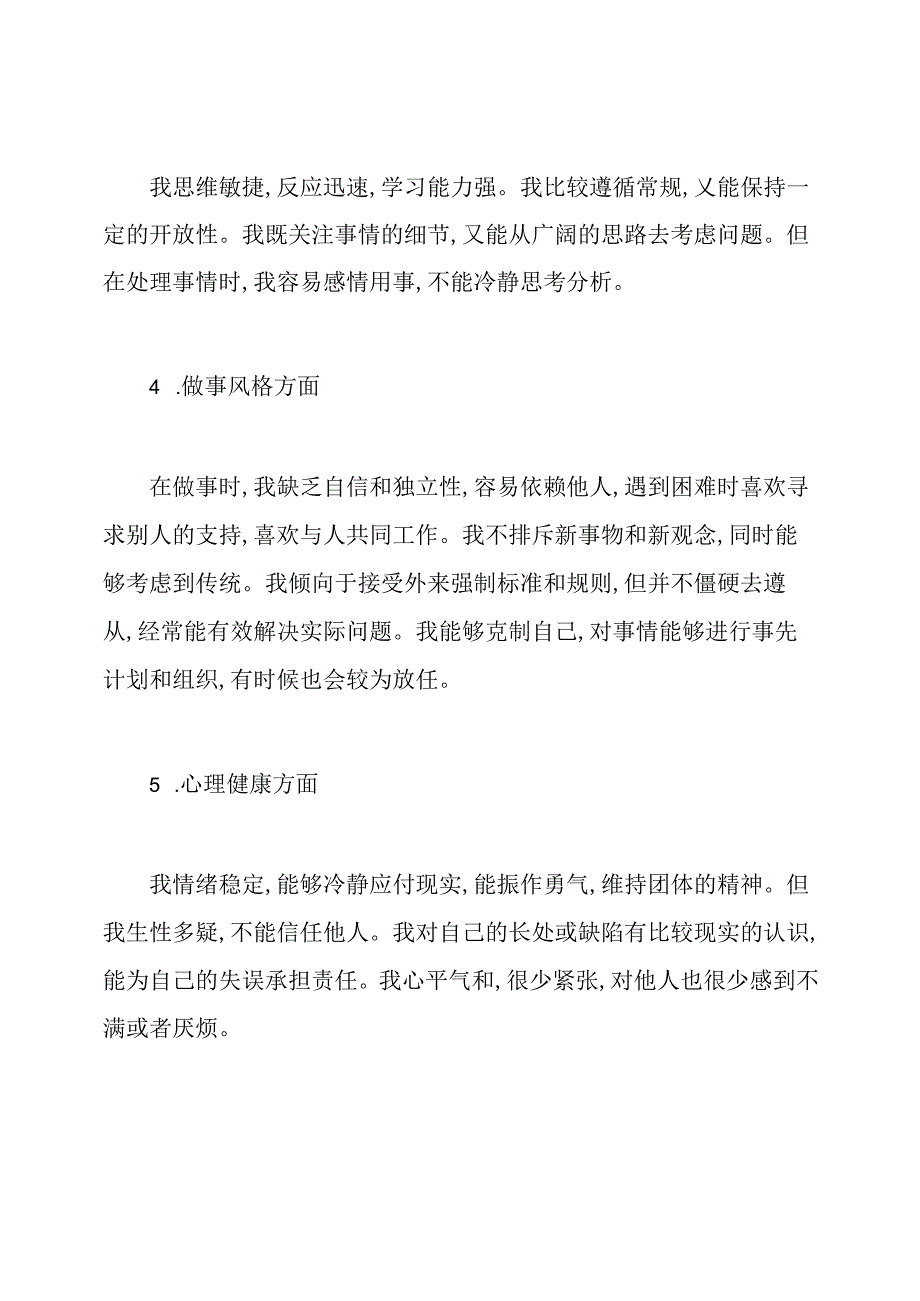 我思维敏捷,反应迅速,学习能力强。我比较遵循常规,又能保持一定的开放性。我既关注事情的细节,又能从广阔的思路去考虑问题。但在处理事情时,我容易感情用事,不能冷静思考分析。

4 .做事风格方面

在做事时,我缺乏自信和独立性,容易依赖他人,遇到困难时喜欢寻求别人的支持,喜欢与人共同工作。我不排斥新事物和新观念,同时能够考虑到传统。我倾向于接受外来强制标准和规则,但并不僵硬去遵从,经常能有效解决实际问题。我能够克制自己,对事情能够进行事先计划和组织,有时候也会较为放任。

5 .心理健康方面

我情绪稳定,能够冷静应付现实,能振作勇气,维持团体的精神。但我生性多疑,不能信任他人。我对自己的长处或缺陷有比较现实的认识,能为自己的失误承担责任。我心平气和,很少紧张,对他人也很少感到不满或者厌烦。